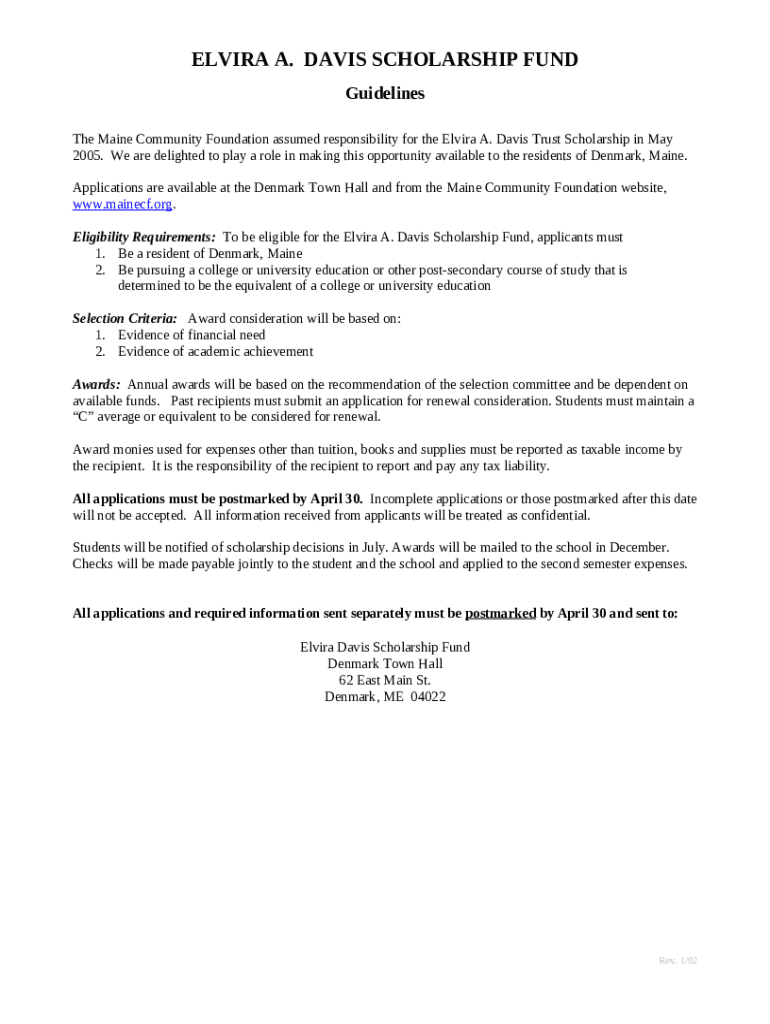 ELVIRA A. DAVIS SCHOLARSHIP FUND

Guidelines

The Maine Community Foundation assumed responsibility for the Elvira A. Davis Trust Scholarship in May 2005. We are delighted to play a role in making this opportunity available to the residents of Denmark, Maine.

Applications are available at the Denmark Town Hall and from the Maine Community Foundation website, www.mainecf.org.

Eligibility Requirements: To be eligible for the Elvira A. Davis Scholarship Fund, applicants must
1. Be a resident of Denmark, Maine
2. Be pursuing a college or university education or other post-secondary course of study that is determined to be the equivalent of a college or university education

Selection Criteria: Award consideration will be based on:
1. Evidence of financial need
2. Evidence of academic achievement

Awards: Annual awards will be based on the recommendation of the selection committee and be dependent on available funds. Past recipients must submit an application for renewal consideration. Students must maintain a "C" average or equivalent to be considered for renewal.

Award monies used for expenses other than tuition, books and supplies must be reported as taxable income by the recipient. It is the responsibility of the recipient to report and pay any tax liability.

All applications must be postmarked by April 30. Incomplete applications or those postmarked after this date will not be accepted. All information received from applicants will be treated as confidential.

Students will be notified of scholarship decisions in July. Awards will be mailed to the school in December. Checks will be made payable jointly to the student and the school and applied to the second semester expenses.

All applications and required information sent separately must be postmarked by April 30 and sent to:

Elvira Davis Scholarship Fund
Denmark Town Hall
62 East Main St.
Denmark, ME 04022

Rev. 1/02